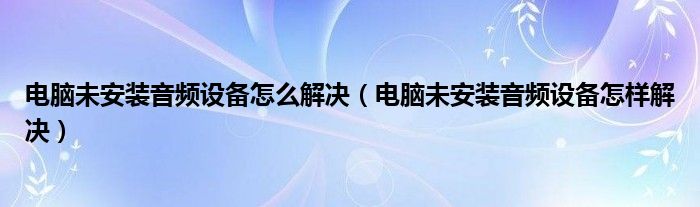 电脑未安装音频设备怎么解决（电脑未安装音频设备怎样解决）